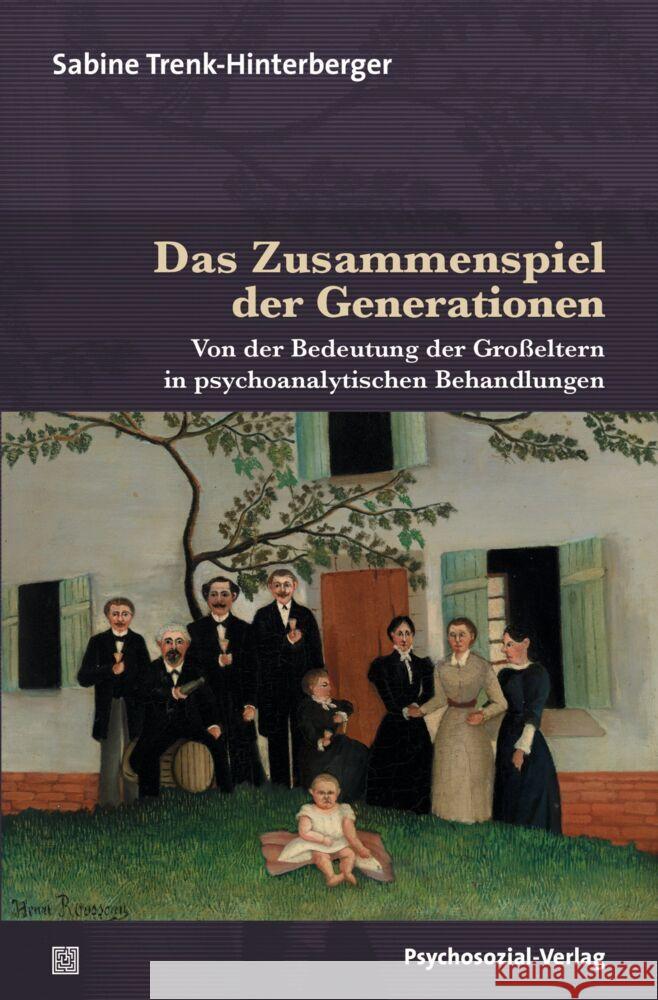 Sabine Trenk-Hinterberger

Das Zusammenspiel der Generationen

Von der Bedeutung der Großeltern in psychoanalytischen Behandlungen

Henri Rousseau

Psychosozial-Verlag